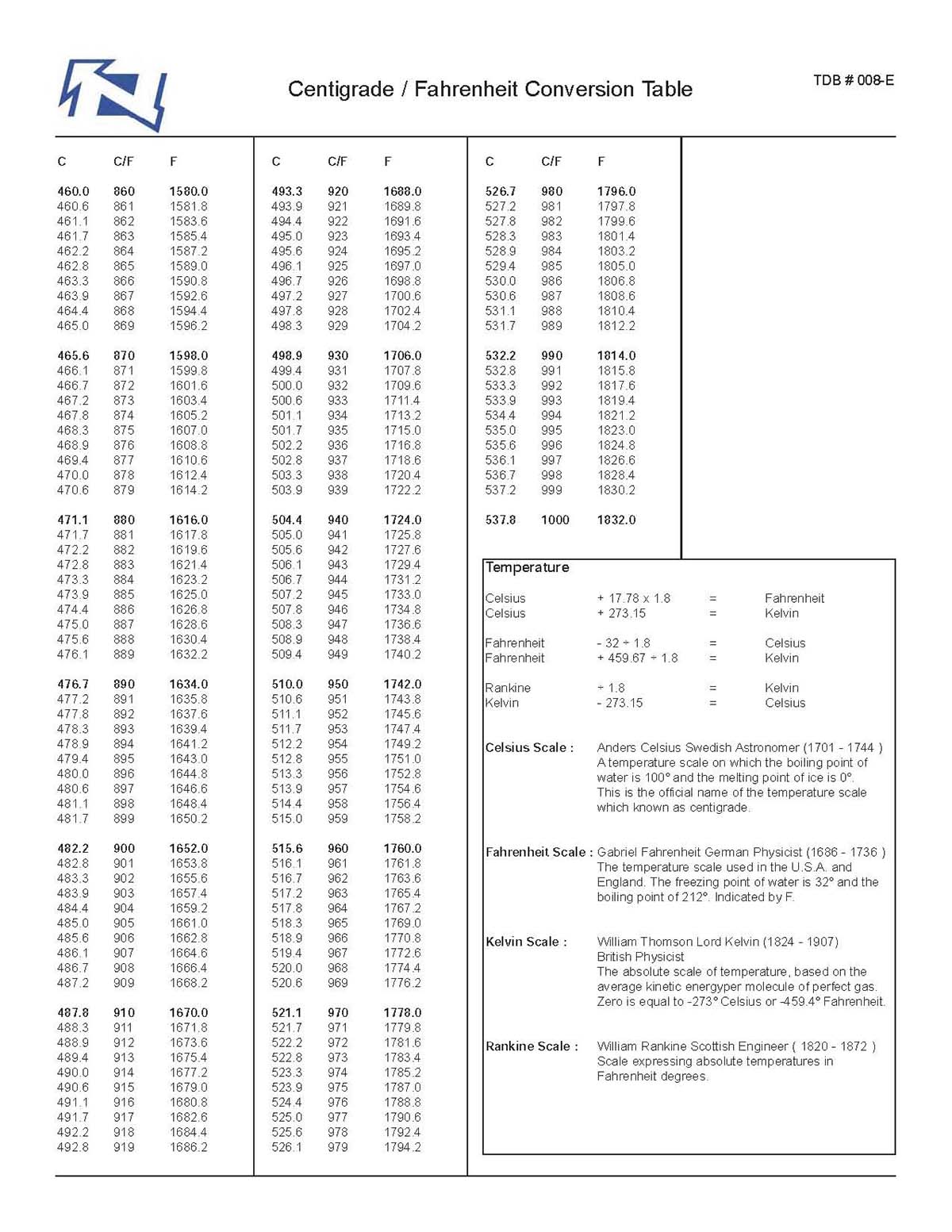 Centigrade / Fahrenheit Conversion Table

TDB # 008-E

| C | C/F | F |
|---|---|---|
| 460.0 | 860 | 1580.0 |
| 460.6 | 861 | 1581.8 |
| 461.1 | 862 | 1583.6 |
| 461.7 | 863 | 1585.4 |
| 462.2 | 864 | 1587.2 |
| 462.8 | 865 | 1589.0 |
| 463.3 | 866 | 1590.8 |
| 463.9 | 867 | 1592.6 |
| 464.4 | 868 | 1594.4 |
| 465.0 | 869 | 1596.2 |
| 465.6 | 870 | 1598.0 |
| 466.1 | 871 | 1599.8 |
| 466.7 | 872 | 1601.6 |
| 467.2 | 873 | 1603.4 |
| 467.8 | 874 | 1605.2 |
| 468.3 | 875 | 1607.0 |
| 468.9 | 876 | 1608.8 |
| 469.4 | 877 | 1610.6 |
| 470.0 | 878 | 1612.4 |
| 470.6 | 879 | 1614.2 |
| 471.1 | 880 | 1616.0 |
| 471.7 | 881 | 1617.8 |
| 472.2 | 882 | 1619.6 |
| 472.8 | 883 | 1621.4 |
| 473.3 | 884 | 1623.2 |
| 473.9 | 885 | 1625.0 |
| 474.4 | 886 | 1626.8 |
| 475.0 | 887 | 1628.6 |
| 475.6 | 888 | 1630.4 |
| 476.1 | 889 | 1632.2 |
| 476.7 | 890 | 1634.0 |
| 477.2 | 891 | 1635.8 |
| 477.8 | 892 | 1637.6 |
| 478.3 | 893 | 1639.4 |
| 478.9 | 894 | 1641.2 |
| 479.4 | 895 | 1643.0 |
| 480.0 | 896 | 1644.8 |
| 480.6 | 897 | 1646.6 |
| 481.1 | 898 | 1648.4 |
| 481.7 | 899 | 1650.2 |
| 482.2 | 900 | 1652.0 |
| 482.8 | 901 | 1653.8 |
| 483.3 | 902 | 1655.6 |
| 483.9 | 903 | 1657.4 |
| 484.4 | 904 | 1659.2 |
| 485.0 | 905 | 1661.0 |
| 485.6 | 906 | 1662.8 |
| 486.1 | 907 | 1664.6 |
| 486.7 | 908 | 1666.4 |
| 487.2 | 909 | 1668.2 |
| 487.8 | 910 | 1670.0 |
| 488.3 | 911 | 1671.8 |
| 488.9 | 912 | 1673.6 |
| 489.4 | 913 | 1675.4 |
| 490.0 | 914 | 1677.2 |
| 490.6 | 915 | 1679.0 |
| 491.1 | 916 | 1680.8 |
| 491.7 | 917 | 1682.6 |
| 492.2 | 918 | 1684.4 |
| 492.8 | 919 | 1686.2 |

| C | C/F | F |
|---|---|---|
| 493.3 | 920 | 1688.0 |
| 493.9 | 921 | 1689.8 |
| 494.4 | 922 | 1691.6 |
| 495.0 | 923 | 1693.4 |
| 495.6 | 924 | 1695.2 |
| 496.1 | 925 | 1697.0 |
| 496.7 | 926 | 1698.8 |
| 497.2 | 927 | 1700.6 |
| 497.8 | 928 | 1702.4 |
| 498.3 | 929 | 1704.2 |
| 498.9 | 930 | 1706.0 |
| 499.4 | 931 | 1707.8 |
| 500.0 | 932 | 1709.6 |
| 500.6 | 933 | 1711.4 |
| 501.1 | 934 | 1713.2 |
| 501.7 | 935 | 1715.0 |
| 502.2 | 936 | 1716.8 |
| 502.8 | 937 | 1718.6 |
| 503.3 | 938 | 1720.4 |
| 503.9 | 939 | 1722.2 |
| 504.4 | 940 | 1724.0 |
| 505.0 | 941 | 1725.8 |
| 505.6 | 942 | 1727.6 |
| 506.1 | 943 | 1729.4 |
| 506.7 | 944 | 1731.2 |
| 507.2 | 945 | 1733.0 |
| 507.8 | 946 | 1734.8 |
| 508.3 | 947 | 1736.6 |
| 508.9 | 948 | 1738.4 |
| 509.4 | 949 | 1740.2 |
| 510.0 | 950 | 1742.0 |
| 510.6 | 951 | 1743.8 |
| 511.1 | 952 | 1745.6 |
| 511.7 | 953 | 1747.4 |
| 512.2 | 954 | 1749.2 |
| 512.8 | 955 | 1751.0 |
| 513.3 | 956 | 1752.8 |
| 513.9 | 957 | 1754.6 |
| 514.4 | 958 | 1756.4 |
| 515.0 | 959 | 1758.2 |
| 515.6 | 960 | 1760.0 |
| 516.1 | 961 | 1761.8 |
| 516.7 | 962 | 1763.6 |
| 517.2 | 963 | 1765.4 |
| 517.8 | 964 | 1767.2 |
| 518.3 | 965 | 1769.0 |
| 518.9 | 966 | 1770.8 |
| 519.4 | 967 | 1772.6 |
| 520.0 | 968 | 1774.4 |
| 520.6 | 969 | 1776.2 |
| 521.1 | 970 | 1778.0 |
| 521.7 | 971 | 1779.8 |
| 522.2 | 972 | 1781.6 |
| 522.8 | 973 | 1783.4 |
| 523.3 | 974 | 1785.2 |
| 523.9 | 975 | 1787.0 |
| 524.4 | 976 | 1788.8 |
| 525.0 | 977 | 1790.6 |
| 525.6 | 978 | 1792.4 |
| 526.1 | 979 | 1794.2 |

| C | C/F | F |
|---|---|---|
| 526.7 | 980 | 1796.0 |
| 527.2 | 981 | 1797.8 |
| 527.8 | 982 | 1799.6 |
| 528.3 | 983 | 1801.4 |
| 528.9 | 984 | 1803.2 |
| 529.4 | 985 | 1805.0 |
| 530.0 | 986 | 1806.8 |
| 530.6 | 987 | 1808.6 |
| 531.1 | 988 | 1810.4 |
| 531.7 | 989 | 1812.2 |
| 532.2 | 990 | 1814.0 |
| 532.8 | 991 | 1815.8 |
| 533.3 | 992 | 1817.6 |
| 533.9 | 993 | 1819.4 |
| 534.4 | 994 | 1821.2 |
| 535.0 | 995 | 1823.0 |
| 535.6 | 996 | 1824.8 |
| 536.1 | 997 | 1826.6 |
| 536.7 | 998 | 1828.4 |
| 537.2 | 999 | 1830.2 |
| 537.8 | 1000 | 1832.0 |

Temperature

| | | | |
|---|---|---|---|
| Celsius | + 17.78 x 1.8 | = | Fahrenheit |
| Celsius | + 273.15 | = | Kelvin |
| Fahrenheit | - 32 ÷ 1.8 | = | Celsius |
| Fahrenheit | + 459.67 ÷ 1.8 | = | Kelvin |
| Rankine | ÷ 1.8 | = | Kelvin |
| Kelvin | - 273.15 | = | Celsius |

Celsius Scale : Anders Celsius Swedish Astronomer (1701 - 1744 ) A temperature scale on which the boiling point of water is 100° and the melting point of ice is 0°. This is the official name of the temperature scale which known as centigrade.

Fahrenheit Scale : Gabriel Fahrenheit German Physicist (1686 - 1736 ) The temperature scale used in the U.S.A. and England. The freezing point of water is 32° and the boiling point of 212°. Indicated by F.

Kelvin Scale : William Thomson Lord Kelvin (1824 - 1907) British Physicist The absolute scale of temperature, based on the average kinetic energyper molecule of perfect gas. Zero is equal to -273° Celsius or -459.4° Fahrenheit.

Rankine Scale : William Rankine Scottish Engineer ( 1820 - 1872 ) Scale expressing absolute temperatures in Fahrenheit degrees.